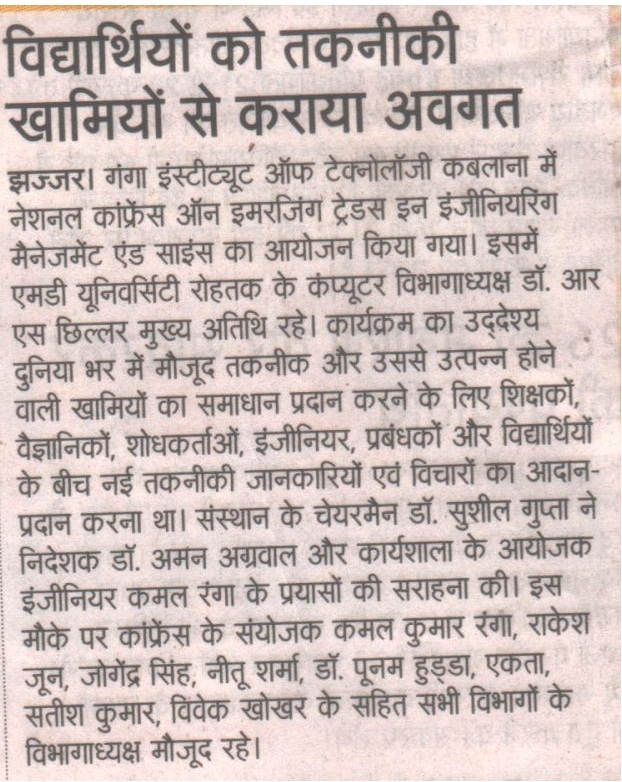 विद्यार्थियों को तकनीकी खामियों से कराया अवगत

झज्जर। गंगा इंस्टीट्यूट ऑफ टेक्नोलॉजी कबलाना में नेशनल कांफ्रेंस ऑन इमरजिंग ट्रेंडस इन इंजीनियरिंग मैनेजमेंट एंड साइंस का आयोजन किया गया। इसमें एमडी यूनिवर्सिटी रोहतक के कंप्यूटर विभागाध्यक्ष डॉ. आर एस छिल्लर मुख्य अतिथि रहे। कार्यक्रम का उद्देश्य दुनिया भर में मौजूद तकनीक और उससे उत्पन्न होने वाली खामियों का समाधान प्रदान करने के लिए शिक्षकों, वैज्ञानिकों, शोधकर्ताओं, इंजीनियर, प्रबंधकों और विद्यार्थियों के बीच नई तकनीकी जानकारियों एवं विचारों का आदान-प्रदान करना था। संस्थान के चेयरमैन डॉ. सुशील गुप्ता ने निदेशक डॉ. अमन अग्रवाल और कार्यशाला के आयोजक इंजीनियर कमल रंगा के प्रयासों की सराहना की। इस मौके पर कांफ्रेंस के संयोजक कमल कुमार रंगा, राकेश जून, जोगेंद्र सिंह, नीतू शर्मा, डॉ. पूनम हुड्डा, एकता, सतीश कुमार, विवेक खोखर के सहित सभी विभागों के विभागाध्यक्ष मौजूद रहे।